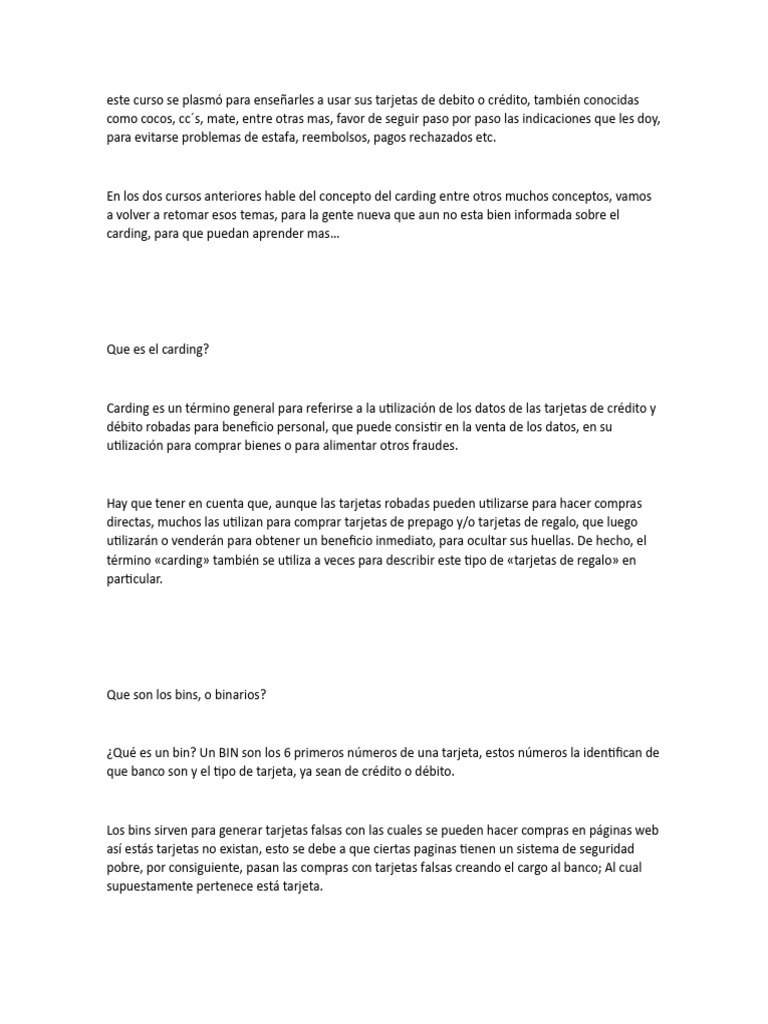 este curso se plasmó para enseñarles a usar sus tarjetas de debito o crédito, también conocidas como cocos, cc´s, mate, entre otras mas, favor de seguir paso por paso las indicaciones que les doy, para evitarse problemas de estafa, reembolsos, pagos rechazados etc.

En los dos cursos anteriores hable del concepto del carding entre otros muchos conceptos, vamos a volver a retomar esos temas, para la gente nueva que aun no esta bien informada sobre el carding, para que puedan aprender mas…

Que es el carding?

Carding es un término general para referirse a la utilización de los datos de las tarjetas de crédito y débito robadas para beneficio personal, que puede consistir en la venta de los datos, en su utilización para comprar bienes o para alimentar otros fraudes.

Hay que tener en cuenta que, aunque las tarjetas robadas pueden utilizarse para hacer compras directas, muchos las utilizan para comprar tarjetas de prepago y/o tarjetas de regalo, que luego utilizarán o venderán para obtener un beneficio inmediato, para ocultar sus huellas. De hecho, el término «carding» también se utiliza a veces para describir este tipo de «tarjetas de regalo» en particular.

Que son los bins, o binarios?

¿Qué es un bin? Un BIN son los 6 primeros números de una tarjeta, estos números la identifican de que banco son y el tipo de tarjeta, ya sean de crédito o débito.

Los bins sirven para generar tarjetas falsas con las cuales se pueden hacer compras en páginas web así estás tarjetas no existan, esto se debe a que ciertas paginas tienen un sistema de seguridad pobre, por consiguiente, pasan las compras con tarjetas falsas creando el cargo al banco; Al cual supuestamente pertenece está tarjeta.